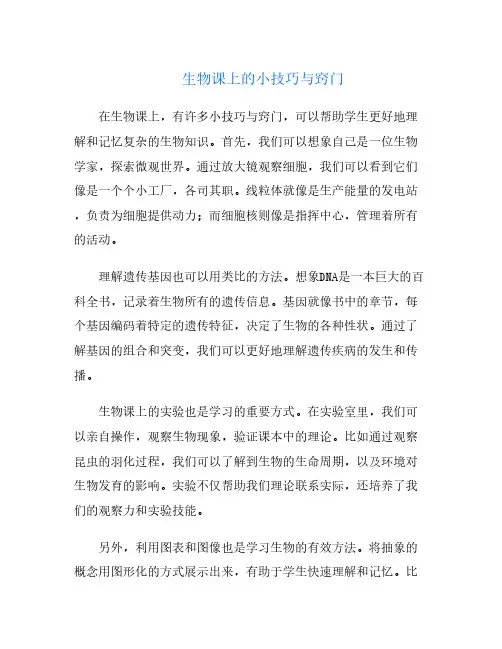 生物课上的小技巧与窍门

在生物课上，有许多小技巧与窍门，可以帮助学生更好地理解和记忆复杂的生物知识。首先，我们可以想象自己是一位生物学家，探索微观世界。通过放大镜观察细胞，我们可以看到它们像是一个个小工厂，各司其职。线粒体就像是生产能量的发电站，负责为细胞提供动力；而细胞核则像是指挥中心，管理着所有的活动。

理解遗传基因也可以用类比的方法。想象DNA是一本巨大的百科全书，记录着生物所有的遗传信息。基因就像书中的章节，每个基因编码着特定的遗传特征，决定了生物的各种性状。通过了解基因的组合和突变，我们可以更好地理解遗传疾病的发生和传播。

生物课上的实验也是学习的重要方式。在实验室里，我们可以亲自操作，观察生物现象，验证课本中的理论。比如通过观察昆虫的羽化过程，我们可以了解到生物的生命周期，以及环境对生物发育的影响。实验不仅帮助我们理论联系实际，还培养了我们的观察力和实验技能。

另外，利用图表和图像也是学习生物的有效方法。将抽象的概念用图形化的方式展示出来，有助于学生快速理解和记忆。比